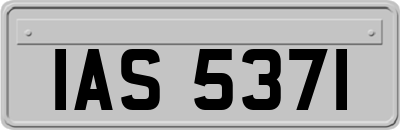 IAS 5371